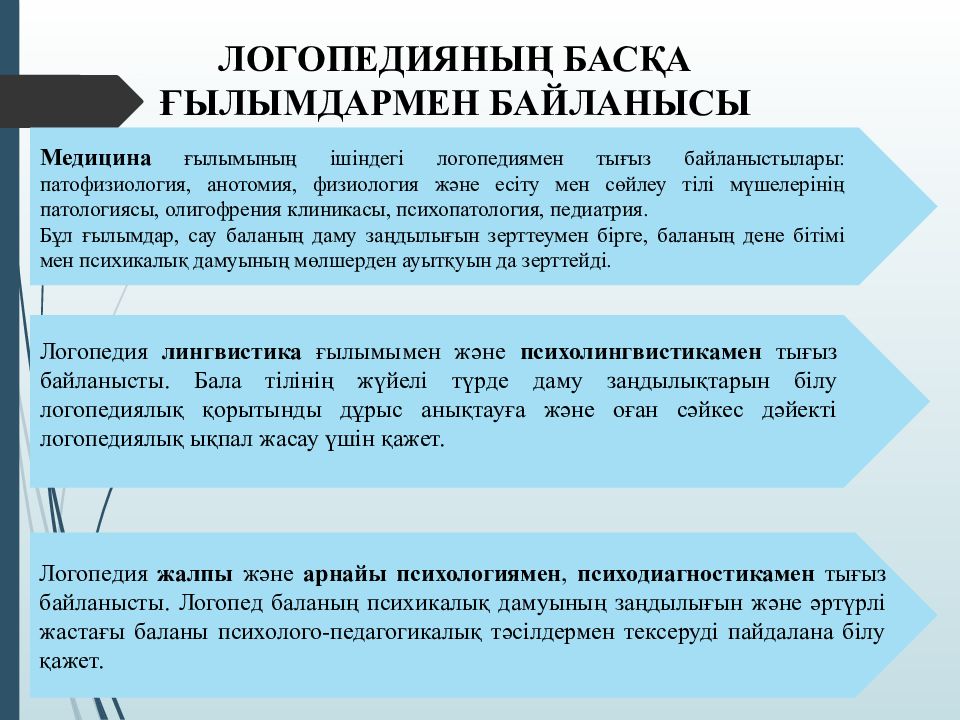 ЛОГОПЕДИЯНЫҢ БАСҚА ҒЫЛЫМДАРМЕН БАЙЛАНЫСЫ

Медицина ғылымының ішіндегі логопедиямен тығыз байланыстылары: патофизиология, анотомия, физиология және есіту мен сөйлеу тілі мүшелерінің патологиясы, олигофрения клиникасы, психопатология, педиатрия.
Бұл ғылымдар, сау баланың даму заңдылығын зерттеумен бірге, баланың дене бітімі мен психикалық дамуының мөлшерден ауытқуын да зерттейді.

Логопедия лингвистика ғылымымен және психолингвистикамен тығыз байланысты. Бала тілінің жүйелі түрде даму заңдылықтарын білу логопедиялық қорытынды дұрыс анықтауға және оған сәйкес дәйекті логопедиялық ықпал жасау үшін қажет.

Логопедия жалпы және арнайы психологиямен, психодиагностикамен тығыз байланысты. Логопед баланың психикалық дамуының заңдылығын және әртүрлі жастағы баланы психолого-педагогикалық тәсілдермен тексеруді пайдалана білу қажет.